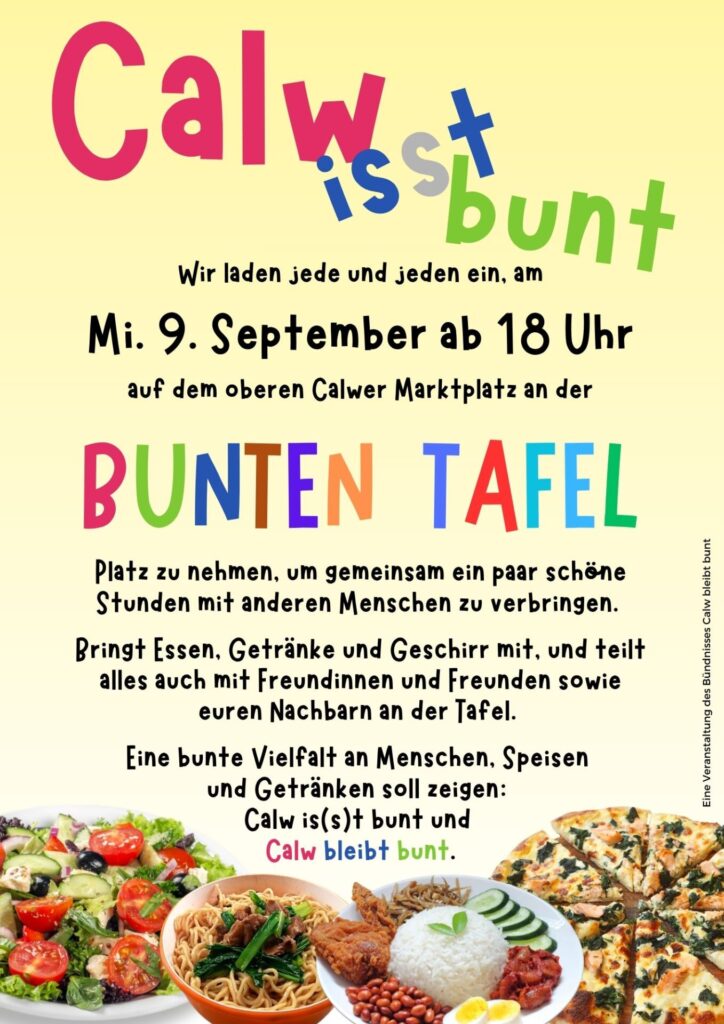 Calw isst bunt

Wir laden jede und jeden ein, am

Mi. 9. September ab 18 Uhr

auf dem oberen Calwer Marktplatz an der

BUNTEN TAFEL

Platz zu nehmen, um gemeinsam ein paar schöne Stunden mit anderen Menschen zu verbringen.

Bringt Essen, Getränke und Geschirr mit, und teilt alles auch mit Freundinnen und Freunden sowie euren Nachbarn an der Tafel.

Eine bunte Vielfalt an Menschen, Speisen und Getränken soll zeigen:
Calw is(s)t bunt und
Calw bleibt bunt.

Eine Veranstaltung des Bündnisses Calw bleibt bunt